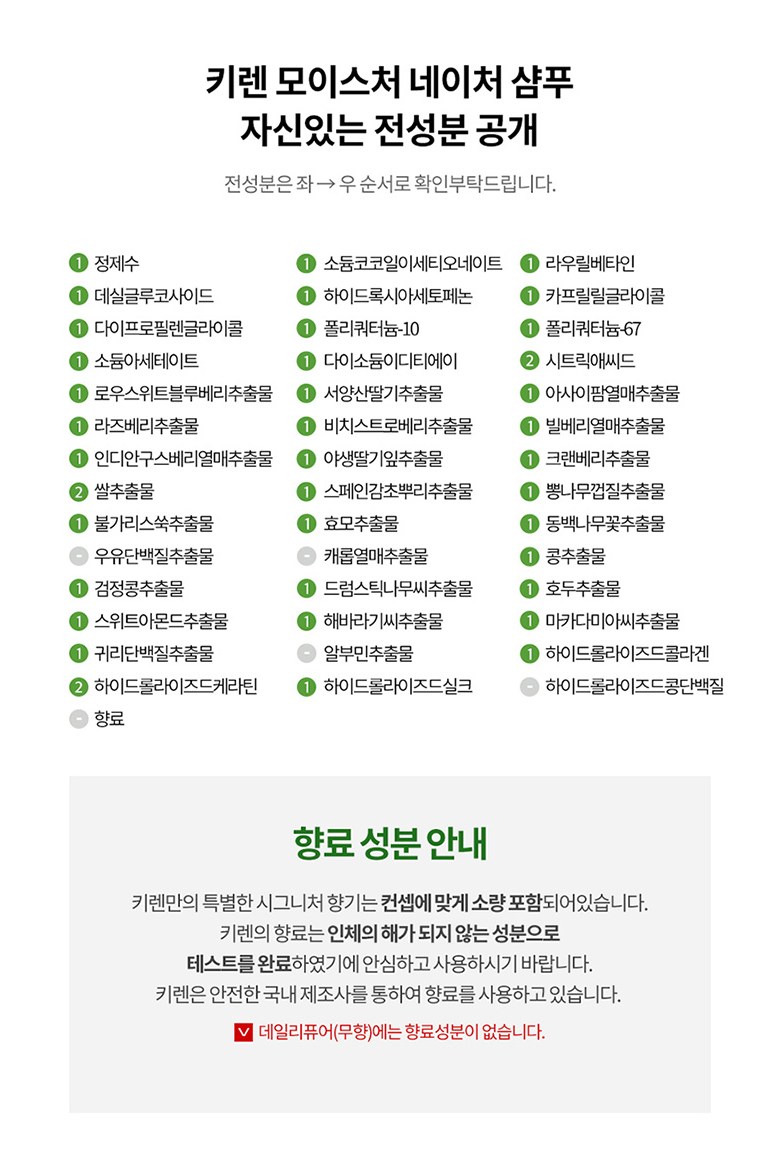 키렌 모이스처 네이처 샴푸
자신있는 전성분 공개

전성분은 좌 → 우 순서로 확인부탁드립니다.

1 정제수
1 데실글루코사이드
1 다이프로필렌글라이콜
1 소듐아세테이트
1 로우스위트블루베리추출물
1 라즈베리추출물
1 인디안구스베리열매추출물
2 쌀추출물
1 불가리스쑥추출물
- 우유단백질추출물
1 검정콩추출물
1 스위트아몬드추출물
1 귀리단백질추출물
2 하이드롤라이즈드케라틴
- 향료

1 소듐코코일이세티오네이트
1 하이드록시아세토페논
1 폴리쿼터늄-10
1 다이소듐이디티에이
1 서양산딸기추출물
1 비치스트로베리추출물
1 야생딸기잎추출물
1 스페인감초뿌리추출물
1 효모추출물
- 캐롭열매추출물
1 드럼스틱나무씨추출물
1 해바라기씨추출물
- 알부민추출물
1 하이드롤라이즈드실크

1 라우릴베타인
1 카프릴릴글라이콜
1 폴리쿼터늄-67
2 시트릭애씨드
1 아사이팜열매추출물
1 빌베리열매추출물
1 크랜베리추출물
1 뽕나무껍질추출물
1 동백나무꽃추출물
1 콩추출물
1 호두추출물
1 마카다미아씨추출물
1 하이드롤라이즈드콜라겐
- 하이드롤라이즈드콩단백질

향료 성분 안내

키렌만의 특별한 시그니처 향기는 컨셉에 맞게 소량 포함되어있습니다.
키렌의 향료는 인체의 해가 되지 않는 성분으로
테스트를 완료하였기에 안심하고 사용하시기 바랍니다.
키렌은 안전한 국내 제조사를 통하여 향료를 사용하고 있습니다.

데일리퓨어(무향)에는 향료성분이 없습니다.